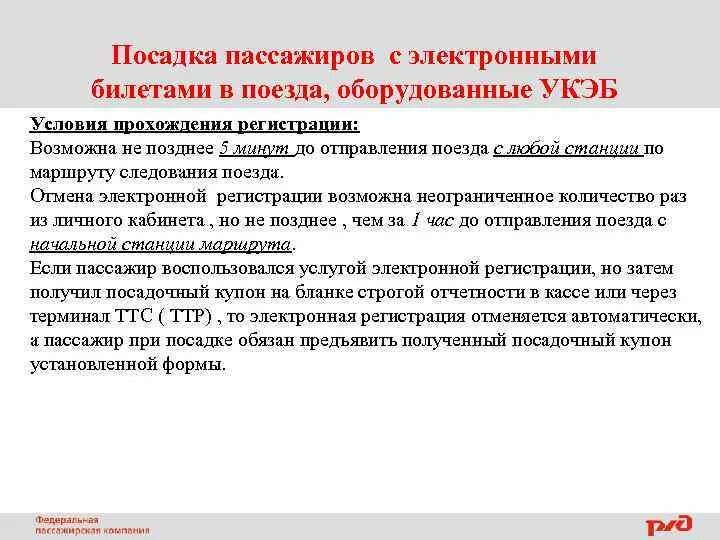 Посадка пассажиров с электронными билетами в поезда, оборудованные УКЭБ

Условия прохождения регистрации:
Возможна не позднее 5 минут до отправления поезда с любой станции по маршруту следования поезда.
Отмена электронной регистрации возможна неограниченное количество раз из личного кабинета , но не позднее , чем за 1 час до отправления поезда с начальной станции маршрута.
Если пассажир воспользовался услугой электронной регистрации, но затем получил посадочный купон на бланке строгой отчетности в кассе или через терминал ТТС ( ТТР) , то электронная регистрация отменяется автоматически, а пассажир при посадке обязан предъявить полученный посадочный купон установленной формы.

Федеральная пассажирская компания

РЖД